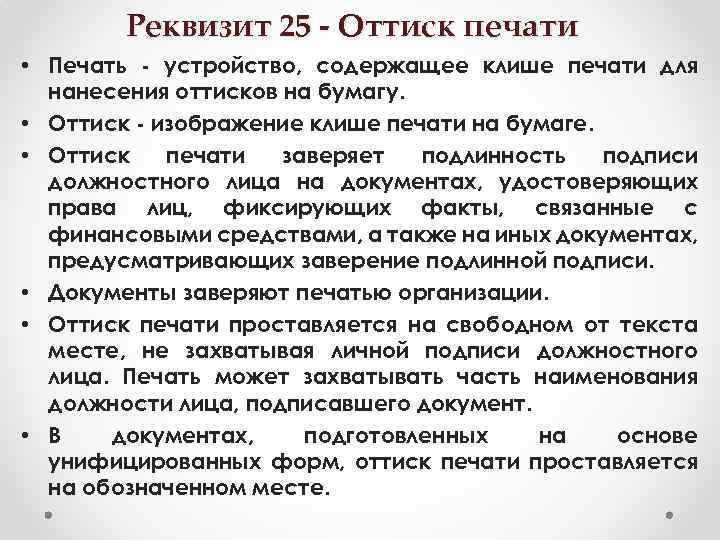 Реквизит 25 - Оттиск печати

• Печать - устройство, содержащее клише печати для нанесения оттисков на бумагу.

• Оттиск - изображение клише печати на бумаге.

• Оттиск печати заверяет подлинность подписи должностного лица на документах, удостоверяющих права лиц, фиксирующих факты, связанные с финансовыми средствами, а также на иных документах, предусматривающих заверение подлинной подписи.

• Документы заверяют печатью организации.

• Оттиск печати проставляется на свободном от текста месте, не захватывая личной подписи должностного лица. Печать может захватывать часть наименования должности лица, подписавшего документ.

• В документах, подготовленных на основе унифицированных форм, оттиск печати проставляется на обозначенном месте.